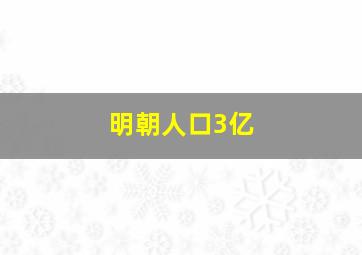 明朝人口3亿